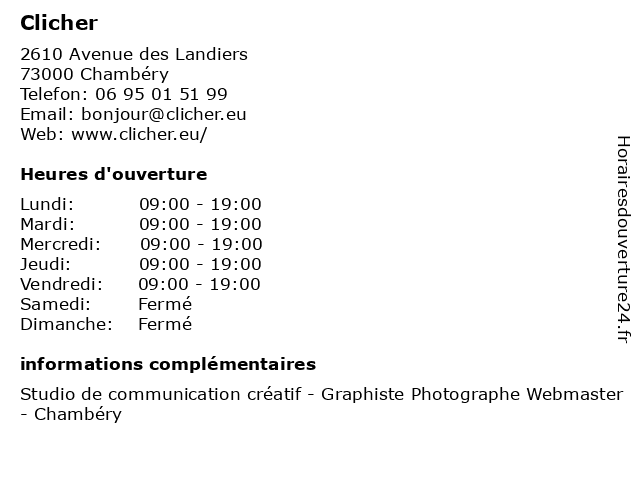 Clicher

2610 Avenue des Landiers
73000 Chambéry
Telefon: 06 95 01 51 99
Email: bonjour@clicher.eu
Web: www.clicher.eu/

Heures d'ouverture

| Lundi: | 09:00 - 19:00 |
|---|---|
| Mardi: | 09:00 - 19:00 |
| Mercredi: | 09:00 - 19:00 |
| Jeudi: | 09:00 - 19:00 |
| Vendredi: | 09:00 - 19:00 |
| Samedi: | Fermé |
| Dimanche: | Fermé |

informations complémentaires

Studio de communication créatif - Graphiste Photographe Webmaster - Chambéry

Horairesdouverture24.fr